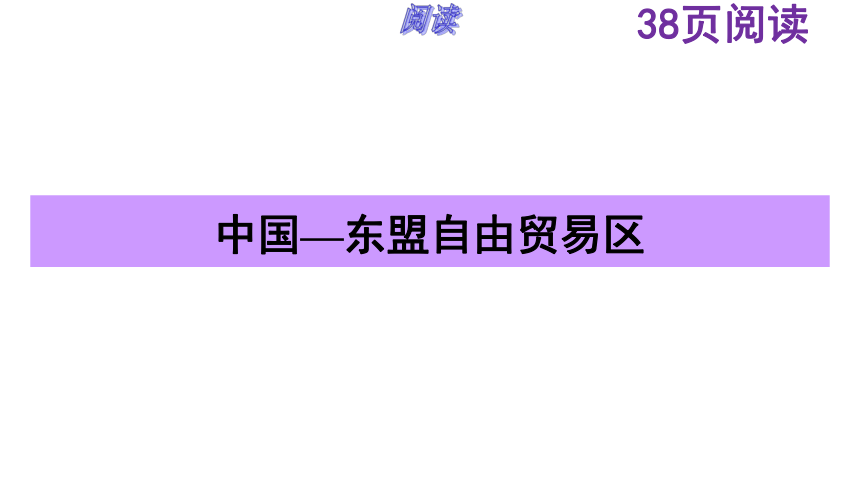 阅读

38页阅读

中国—东盟自由贸易区